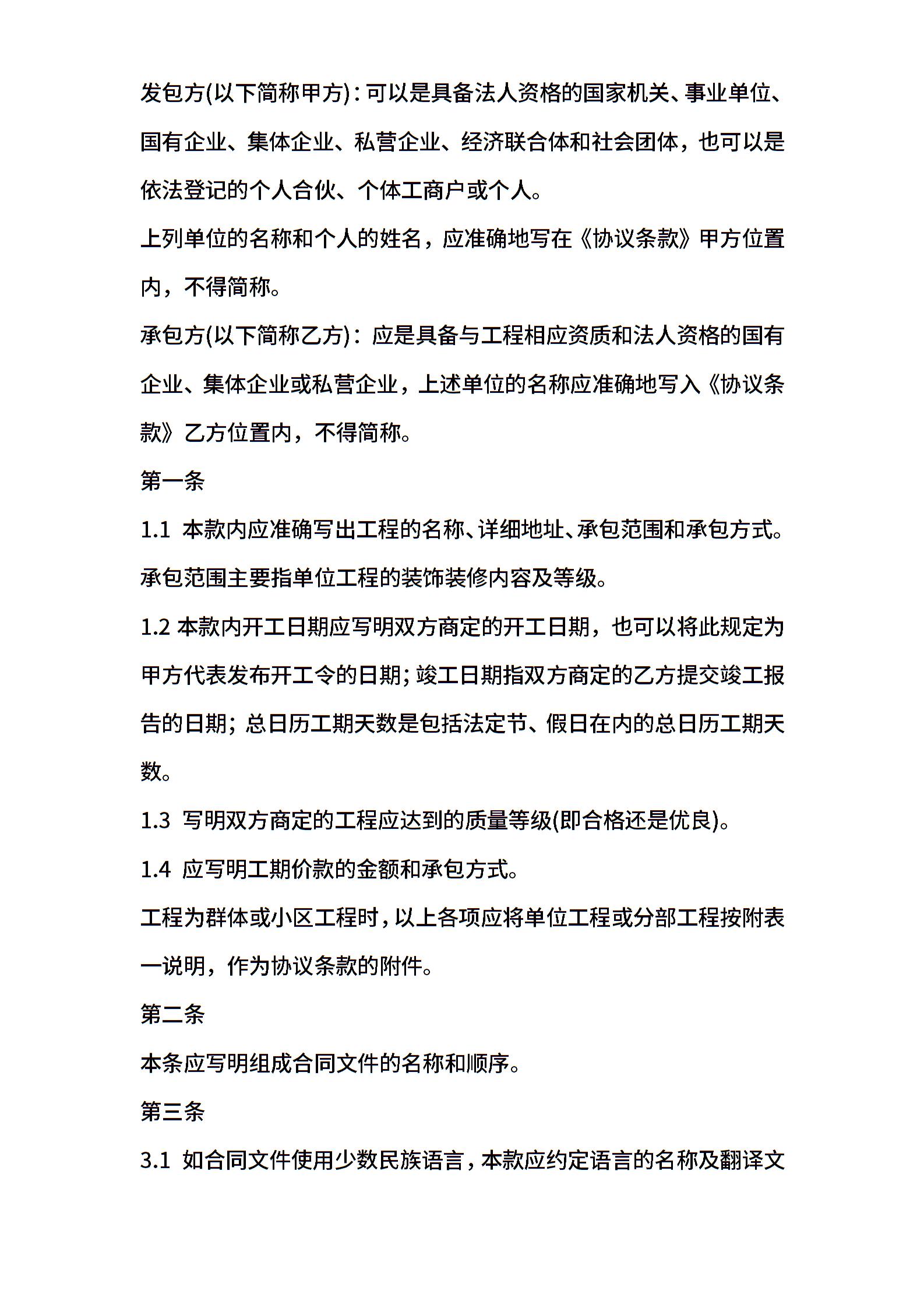 发包方(以下简称甲方)：可以是具备法人资格的国家机关、事业单位、国有企业、集体企业、私营企业、经济联合体和社会团体，也可以是依法登记的个人合伙、个体工商户或个人。

上列单位的名称和个人的姓名，应准确地写在《协议条款》甲方位置内，不得简称。

承包方(以下简称乙方)：应是具备与工程相应资质和法人资格的国有企业、集体企业或私营企业，上述单位的名称应准确地写入《协议条款》乙方位置内，不得简称。

第一条

1.1 本款内应准确写出工程的名称、详细地址、承包范围和承包方式。承包范围主要指单位工程的装饰装修内容及等级。

1.2 本款内开工日期应写明双方商定的开工日期，也可以将此规定为甲方代表发布开工令的日期；竣工日期指双方商定的乙方提交竣工报告的日期；总日历工期天数是包括法定节、假日在内的总日历工期天数。

1.3 写明双方商定的工程应达到的质量等级(即合格还是优良)。

1.4 应写明工期价款的金额和承包方式。

工程为群体或小区工程时，以上各项应将单位工程或分部工程按附表一说明，作为协议条款的附件。

第二条

本条应写明组成合同文件的名称和顺序。

第三条

3.1 如合同文件使用少数民族语言，本款应约定语言的名称及翻译文